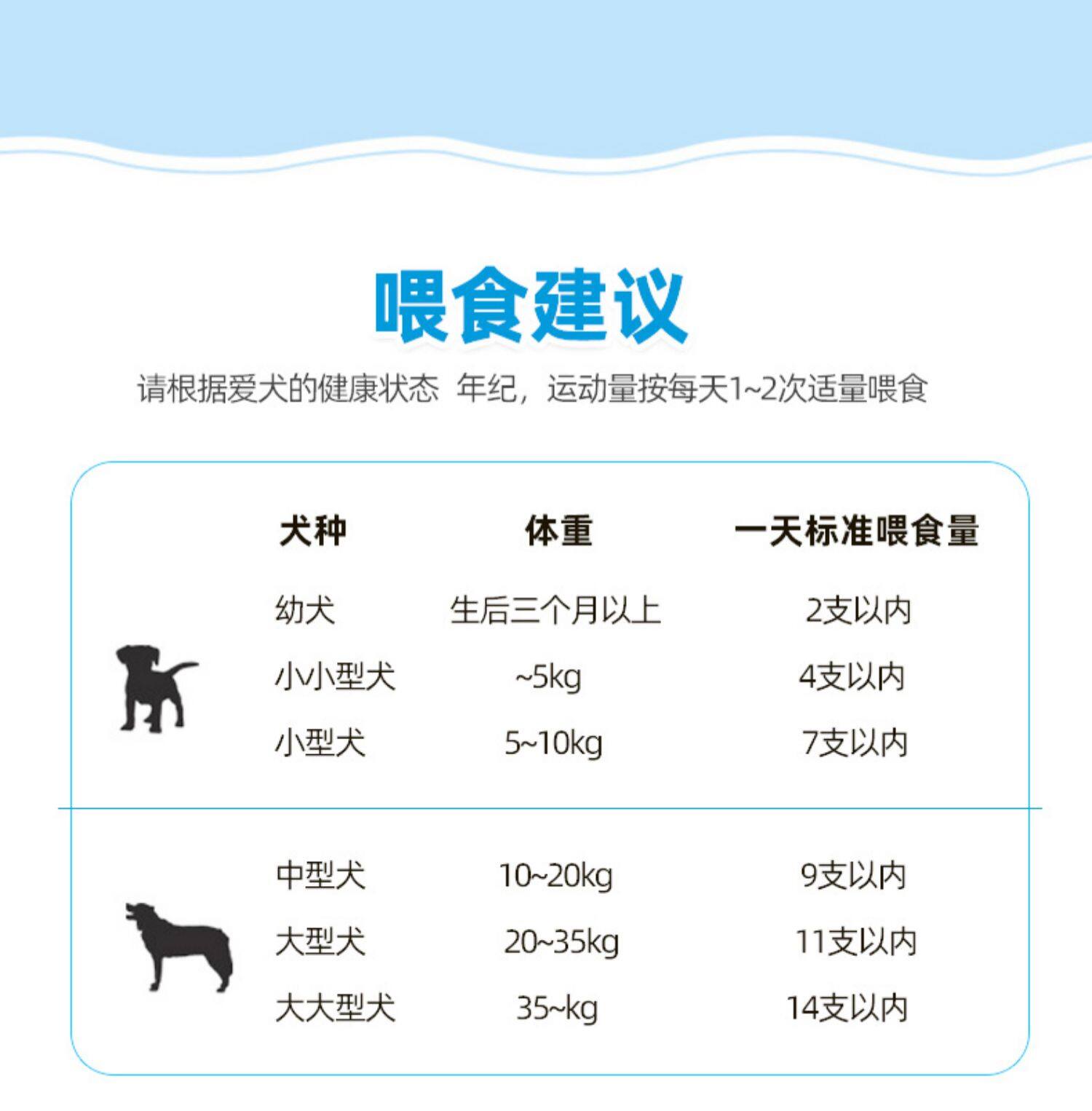 喂食建议

请根据爱犬的健康状态 年纪，运动量按每天1~2次适量喂食

| 犬种 | 体重 | 一天标准喂食量 |
|---|---|---|
| 幼犬 | 生后三个月以上 | 2支以内 |
| 小小型犬 | ~5kg | 4支以内 |
| 小型犬 | 5~10kg | 7支以内 |
| 中型犬 | 10~20kg | 9支以内 |
| 大型犬 | 20~35kg | 11支以内 |
| 大大型犬 | 35~kg | 14支以内 |